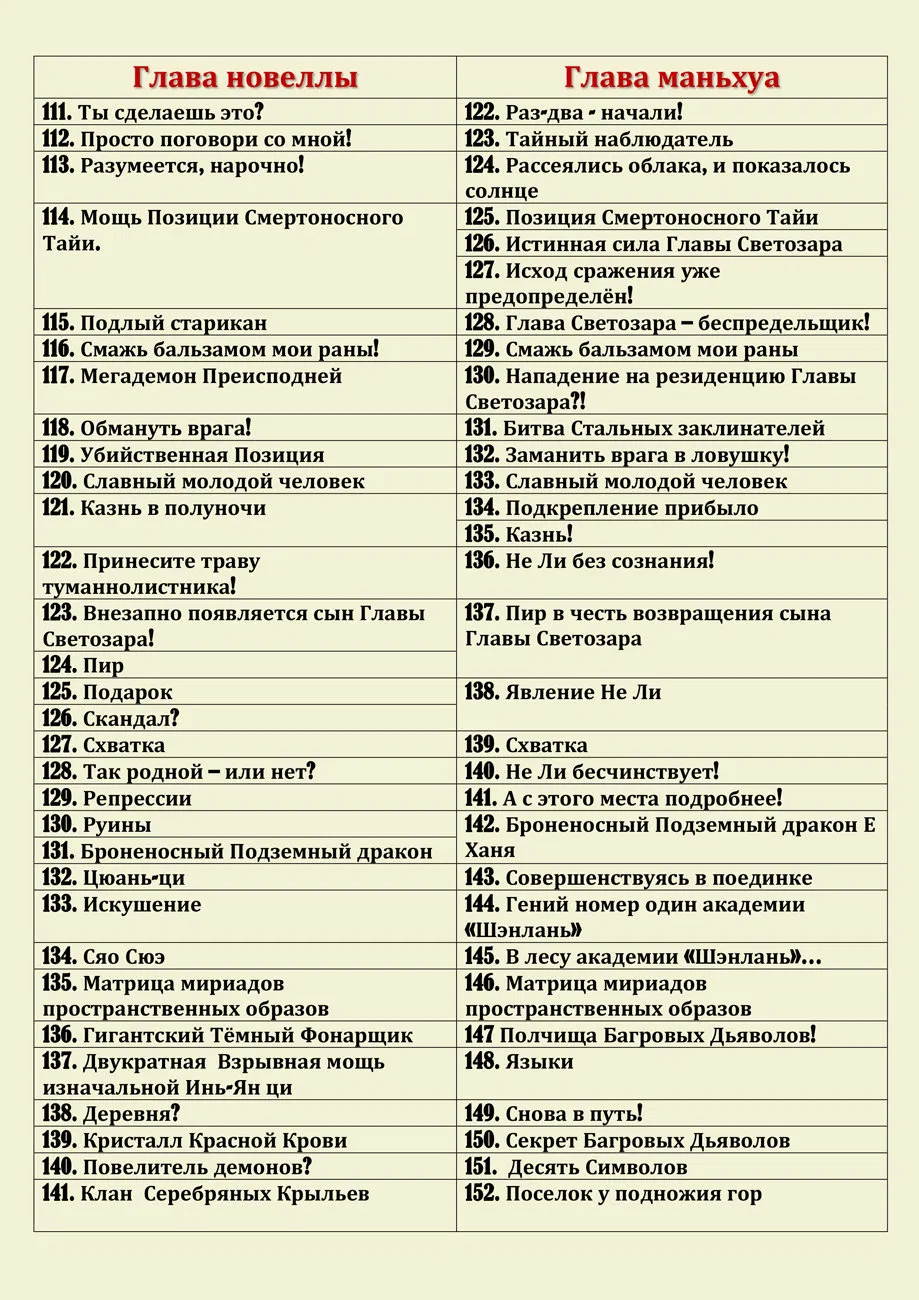 | Глава новеллы | Глава маньхуа |
|---|---|
| 111. Ты сделаешь это? | 122. Раз-два - начали! |
| 112. Просто поговори со мной! | 123. Тайный наблюдатель |
| 113. Разумеется, нарочно! | 124. Рассеялись облака, и показалось солнце |
| 114. Мощь Позиции Смертоносного Тайи. | 125. Позиция Смертоносного Тайи |
| | 126. Истинная сила Главы Светозара |
| | 127. Исход сражения уже предопределён! |
| 115. Подлый старикан | 128. Глава Светозара – беспредельщик! |
| 116. Смажь бальзамом мои раны! | 129. Смажь бальзамом мои раны |
| 117. Мегадемон Преисподней | 130. Нападение на резиденцию Главы Светозара?! |
| 118. Обмануть врага! | 131. Битва Стальных заклинателей |
| 119. Убийственная Позиция | 132. Заманить врага в ловушку! |
| 120. Славный молодой человек | 133. Славный молодой человек |
| 121. Казнь в полуночи | 134. Подкрепление прибыло |
| | 135. Казнь! |
| 122. Принесите траву туманнолистника! | 136. Не Ли без сознания! |
| 123. Внезапно появляется сын Главы Светозара! | 137. Пир в честь возвращения сына Главы Светозара |
| 124. Пир | |
| 125. Подарок | 138. Явление Не Ли |
| 126. Скандал? | |
| 127. Схватка | 139. Схватка |
| 128. Так родной – или нет? | 140. Не Ли бесчинствует! |
| 129. Репрессии | 141. А с этого места подробнее! |
| 130. Руины | 142. Броненосный Подземный дракон Е Ханя |
| 131. Броненосный Подземный дракон | |
| 132. Цюань-ци | 143. Совершенствуясь в поединке |
| 133. Искушение | 144. Гений номер один академии «Шэнлань» |
| 134. Сяо Сюэ | 145. В лесу академии «Шэнлань»… |
| 135. Матрица мириадов пространственных образов | 146. Матрица мириадов пространственных образов |
| 136. Гигантский Тёмный Фонарщик | 147 Полчища Багровых Дьяволов! |
| 137. Двукратная Взрывная мощь изначальной Инь-Ян ци | 148. Языки |
| 138. Деревня? | 149. Снова в путь! |
| 139. Кристалл Красной Крови | 150. Секрет Багровых Дьяволов |
| 140. Повелитель демонов? | 151. Десять Символов |
| 141. Клан Серебряных Крыльев | 152. Поселок у подножия гор |